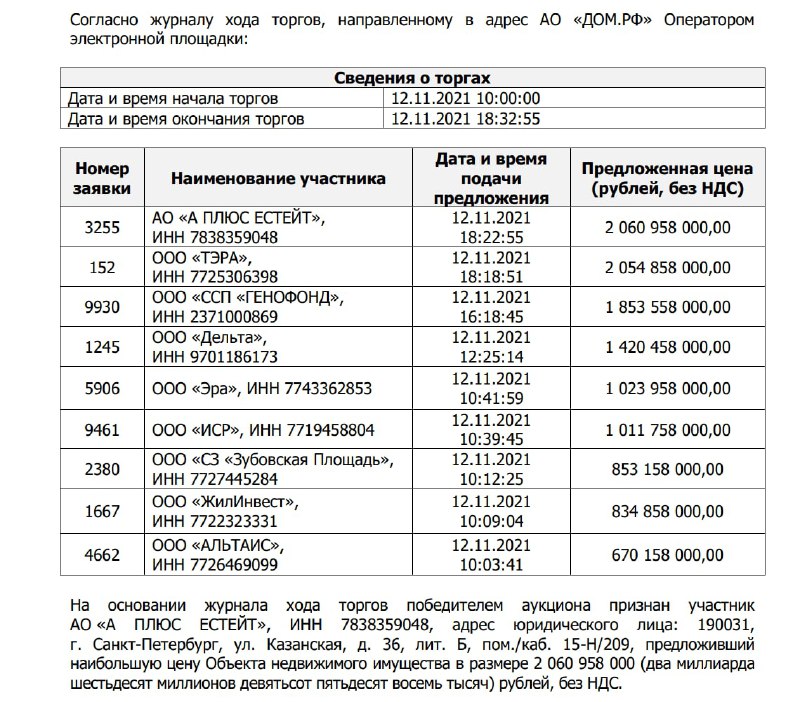 Согласно журналу хода торгов, направленному в адрес АО «ДОМ.РФ» Оператором электронной площадки:

| Сведения о торгах | |
|---|---|
| Дата и время начала торгов | 12.11.2021 10:00:00 |
| Дата и время окончания торгов | 12.11.2021 18:32:55 |

| Номер заявки | Наименование участника | Дата и время подачи предложения | Предложенная цена (рублей, без НДС) |
|---|---|---|---|
| 3255 | АО «А ПЛЮС ЕСТЕЙТ», ИНН 7838359048 | 12.11.2021 18:22:55 | 2 060 958 000,00 |
| 152 | ООО «ТЭРА», ИНН 7725306398 | 12.11.2021 18:18:51 | 2 054 858 000,00 |
| 9930 | ООО «ССП «ГЕНОФОНД», ИНН 2371000869 | 12.11.2021 16:18:45 | 1 853 558 000,00 |
| 1245 | ООО «Дельта», ИНН 9701186173 | 12.11.2021 12:25:14 | 1 420 458 000,00 |
| 5906 | ООО «Эра», ИНН 7743362853 | 12.11.2021 10:41:59 | 1 023 958 000,00 |
| 9461 | ООО «ИСР», ИНН 7719458804 | 12.11.2021 10:39:45 | 1 011 758 000,00 |
| 2380 | ООО «СЗ «Зубовская Площадь», ИНН 7727445284 | 12.11.2021 10:12:25 | 853 158 000,00 |
| 1667 | ООО «ЖилИнвест», ИНН 7722323331 | 12.11.2021 10:09:04 | 834 858 000,00 |
| 4662 | ООО «АЛЬТАИС», ИНН 7726469099 | 12.11.2021 10:03:41 | 670 158 000,00 |

На основании журнала хода торгов победителем аукциона признан участник АО «А ПЛЮС ЕСТЕЙТ», ИНН 7838359048, адрес юридического лица: 190031, г. Санкт-Петербург, ул. Казанская, д. 36, лит. Б, пом./каб. 15-Н/209, предложивший наибольшую цену Объекта недвижимого имущества в размере 2 060 958 000 (два миллиарда шестьдесят миллионов девятьсот пятьдесят восемь тысяч) рублей, без НДС.